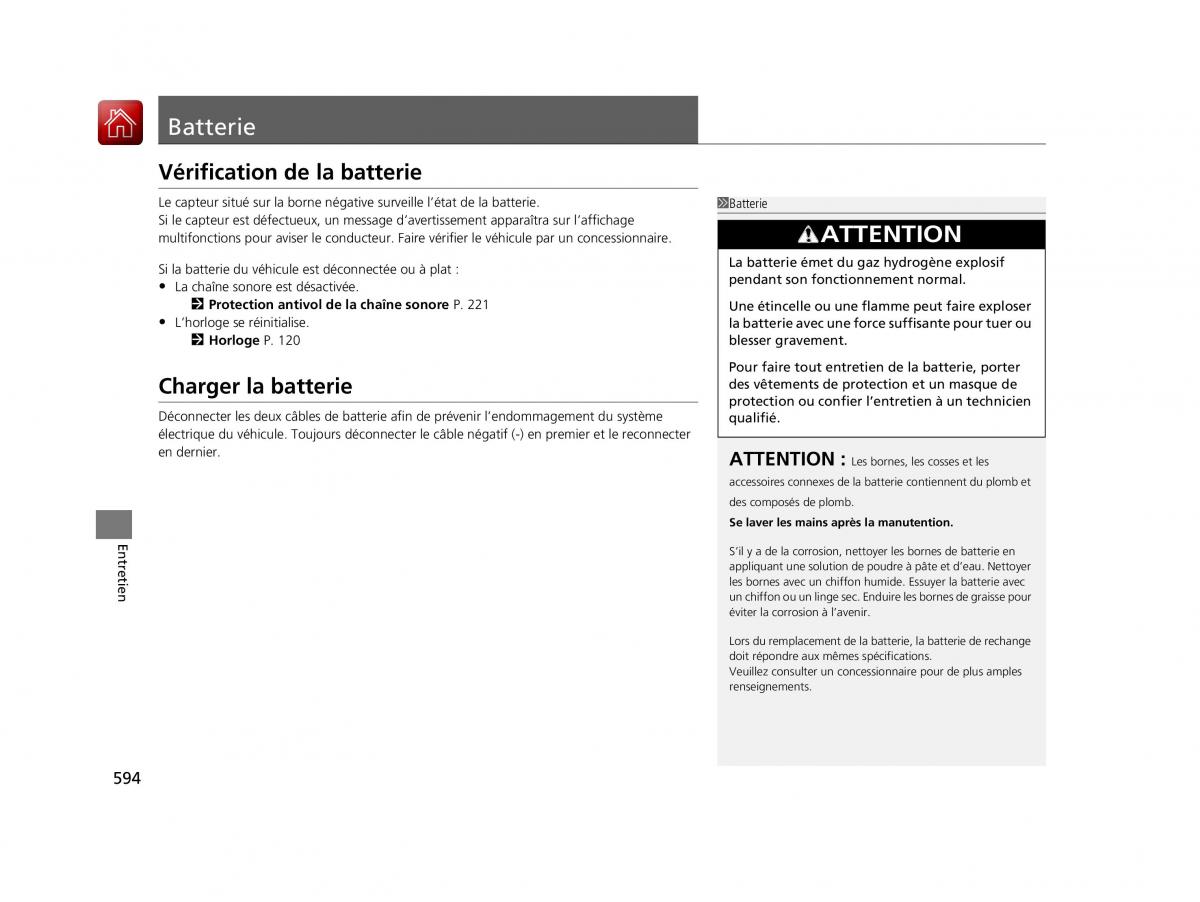 Batterie

Vérification de la batterie

Le capteur situé sur la borne négative surveille l'état de la batterie.
Si le capteur est défectueux, un message d'avertissement apparaîtra sur l'affichage multifonctions pour aviser le conducteur. Faire vérifier le véhicule par un concessionnaire.

Si la batterie du véhicule est déconnectée ou à plat :
• La chaîne sonore est désactivée.
Protection antivol de la chaîne sonore P. 221
• L'horloge se réinitialise.
Horloge P. 120

Charger la batterie

Déconnecter les deux câbles de batterie afin de prévenir l'endommagement du système électrique du véhicule. Toujours déconnecter le câble négatif (-) en premier et le reconnecter en dernier.

Batterie

ATTENTION

La batterie émet du gaz hydrogène explosif pendant son fonctionnement normal.

Une étincelle ou une flamme peut faire exploser la batterie avec une force suffisante pour tuer ou blesser gravement.

Pour faire tout entretien de la batterie, porter des vêtements de protection et un masque de protection ou confier l'entretien à un technicien qualifié.

ATTENTION : Les bornes, les cosses et les accessoires connexes de la batterie contiennent du plomb et des composés de plomb.
Se laver les mains après la manutention.

S'il y a de la corrosion, nettoyer les bornes de batterie en appliquant une solution de poudre à pâte et d'eau. Nettoyer les bornes avec un chiffon humide. Essuyer la batterie avec un chiffon ou un linge sec. Enduire les bornes de graisse pour éviter la corrosion à l'avenir.

Lors du remplacement de la batterie, la batterie de rechange doit répondre aux mêmes spécifications.
Veuillez consulter un concessionnaire pour de plus amples renseignements.

Entretien

594